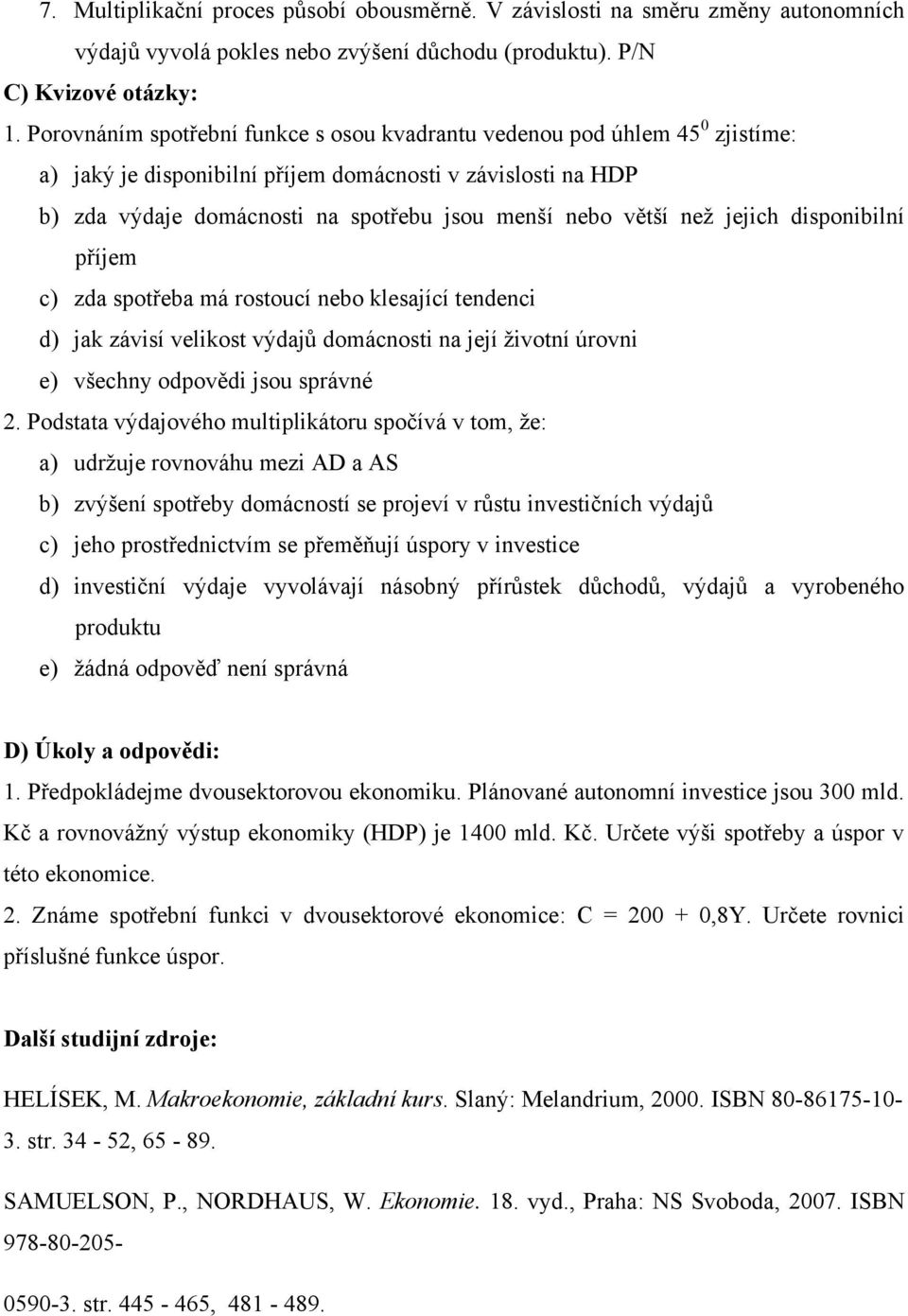 7. Multiplikační proces působí obousměrně. V závislosti na směru změny autonomních výdajů vyvolá pokles nebo zvýšení důchodu (produktu). P/N

C) Kvizové otázky:

1. Porovnáním spotřební funkce s osou kvadrantu vedenou pod úhlem $45^0$ zjistíme:

a) jaký je disponibilní příjem domácnosti v závislosti na HDP

b) zda výdaje domácnosti na spotřebu jsou menší nebo větší než jejich disponibilní příjem

c) zda spotřeba má rostoucí nebo klesající tendenci

d) jak závisí velikost výdajů domácnosti na její životní úrovni

e) všechny odpovědi jsou správné

2. Podstata výdajového multiplikátoru spočívá v tom, že:

a) udržuje rovnováhu mezi AD a AS

b) zvýšení spotřeby domácností se projeví v růstu investičních výdajů

c) jeho prostřednictvím se přeměňují úspory v investice

d) investiční výdaje vyvolávají násobný přírůstek důchodů, výdajů a vyrobeného produktu

e) žádná odpověď není správná

D) Úkoly a odpovědi:

1. Předpokládejme dvousektorovou ekonomiku. Plánované autonomní investice jsou 300 mld. Kč a rovnovážný výstup ekonomiky (HDP) je 1400 mld. Kč. Určete výši spotřeby a úspor v této ekonomice.

2. Známe spotřební funkci v dvousektorové ekonomice: C = 200 + 0,8Y. Určete rovnici příslušné funkce úspor.

Další studijní zdroje:

HELÍSEK, M. Makroekonomie, základní kurs. Slaný: Melandrium, 2000. ISBN 80-86175-10-3. str. 34 - 52, 65 - 89.

SAMUELSON, P., NORDHAUS, W. Ekonomie. 18. vyd., Praha: NS Svoboda, 2007. ISBN 978-80-205-

0590-3. str. 445 - 465, 481 - 489.